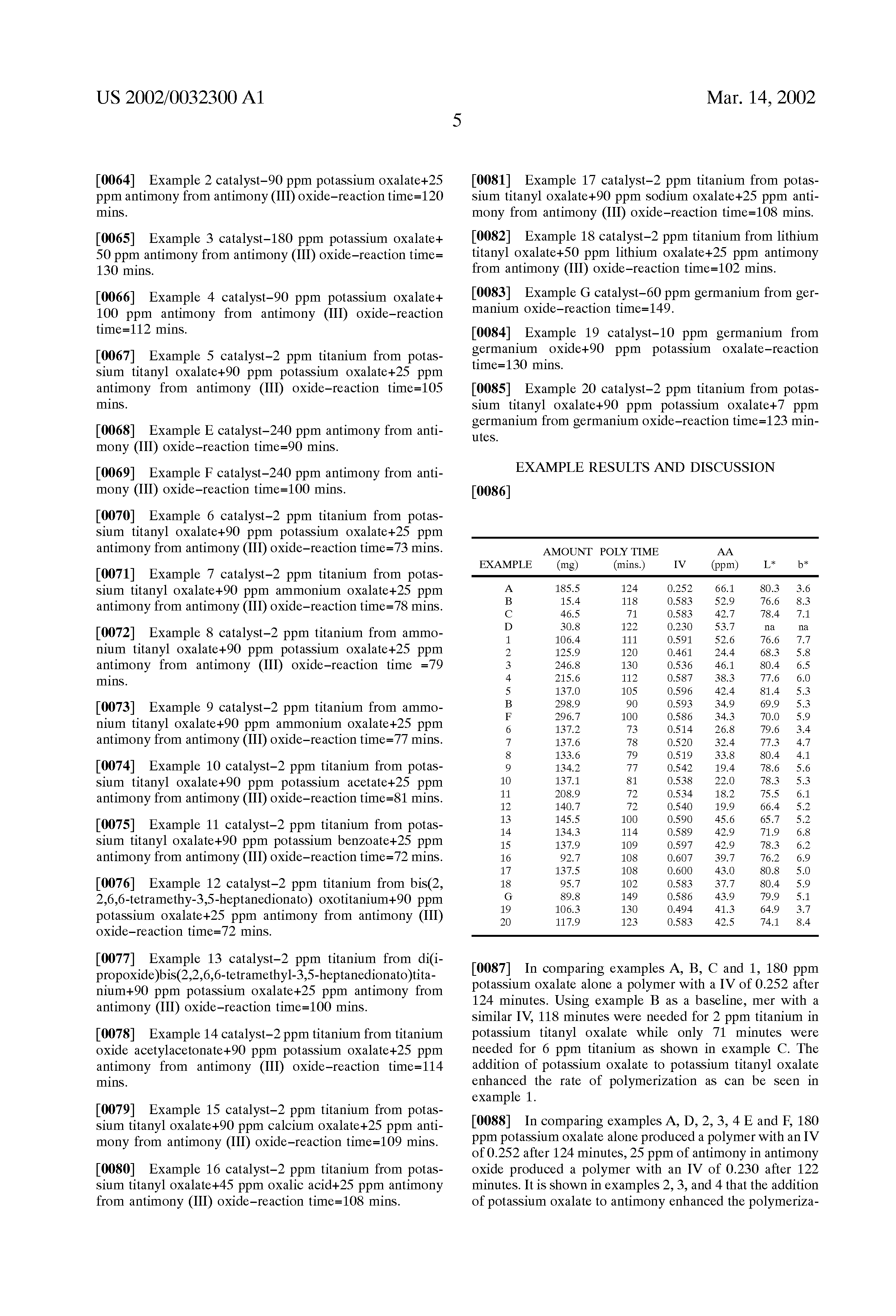 US 2002/0032300 A1
Mar. 14, 2002
5

[0064] Example 2 catalyst–90 ppm potassium oxalate+25 ppm antimony from antimony (III) oxide–reaction time=120 mins.

[0065] Example 3 catalyst–180 ppm potassium oxalate+50 ppm antimony from antimony (III) oxide–reaction time=130 mins.

[0066] Example 4 catalyst–90 ppm potassium oxalate+100 ppm antimony from antimony (III) oxide–reaction time=112 mins.

[0067] Example 5 catalyst–2 ppm titanium from potassium titanyl oxalate+90 ppm potassium oxalate+25 ppm antimony from antimony (III) oxide–reaction time=105 mins.

[0068] Example E catalyst–240 ppm antimony from antimony (III) oxide–reaction time=90 mins.

[0069] Example F catalyst–240 ppm antimony from antimony (III) oxide–reaction time=100 mins.

[0070] Example 6 catalyst–2 ppm titanium from potassium titanyl oxalate+90 ppm potassium oxalate+25 ppm antimony from antimony (III) oxide–reaction time=73 mins.

[0071] Example 7 catalyst–2 ppm titanium from potassium titanyl oxalate+90 ppm ammonium oxalate+25 ppm antimony from antimony (III) oxide–reaction time=78 mins.

[0072] Example 8 catalyst–2 ppm titanium from ammonium titanyl oxalate+90 ppm potassium oxalate+25 ppm antimony from antimony (III) oxide–reaction time =79 mins.

[0073] Example 9 catalyst–2 ppm titanium from ammonium titanyl oxalate+90 ppm ammonium oxalate+25 ppm antimony from antimony (III) oxide–reaction time=77 mins.

[0074] Example 10 catalyst–2 ppm titanium from potassium titanyl oxalate+90 ppm potassium acetate+25 ppm antimony from antimony (III) oxide–reaction time=81 mins.

[0075] Example 11 catalyst–2 ppm titanium from potassium titanyl oxalate+90 ppm potassium benzoate+25 ppm antimony from antimony (III) oxide–reaction time=72 mins.

[0076] Example 12 catalyst–2 ppm titanium from bis(2,2,6,6-tetramethy-3,5-heptanedionato) oxotitanium+90 ppm potassium oxalate+25 ppm antimony from antimony (III) oxide–reaction time=72 mins.

[0077] Example 13 catalyst–2 ppm titanium from di(i-propoxide)bis(2,2,6,6-tetramethyl-3,5-heptanedionato)titanium+90 ppm potassium oxalate+25 ppm antimony from antimony (III) oxide–reaction time=100 mins.

[0078] Example 14 catalyst–2 ppm titanium from titanium oxide acetylacetonate+90 ppm potassium oxalate+25 ppm antimony from antimony (III) oxide–reaction time=114 mins.

[0079] Example 15 catalyst–2 ppm titanium from potassium titanyl oxalate+90 ppm calcium oxalate+25 ppm antimony from antimony (III) oxide–reaction time=109 mins.

[0080] Example 16 catalyst–2 ppm titanium from potassium titanyl oxalate+45 ppm oxalic acid+25 ppm antimony from antimony (III) oxide–reaction time=108 mins.

[0081] Example 17 catalyst–2 ppm titanium from potassium titanyl oxalate+90 ppm sodium oxalate+25 ppm antimony from antimony (III) oxide–reaction time=108 mins.

[0082] Example 18 catalyst–2 ppm titanium from lithium titanyl oxalate+50 ppm lithium oxalate+25 ppm antimony from antimony (III) oxide–reaction time=102 mins.

[0083] Example G catalyst–60 ppm germanium from germanium oxide–reaction time=149.

[0084] Example 19 catalyst–10 ppm germanium from germanium oxide+90 ppm potassium oxalate–reaction time=130 mins.

[0085] Example 20 catalyst–2 ppm titanium from potassium titanyl oxalate+90 ppm potassium oxalate+7 ppm germanium from germanium oxide–reaction time=123 minutes.

EXAMPLE RESULTS AND DISCUSSION

[0086]

| EXAMPLE | AMOUNT (mg) | POLY TIME (mins.) | IV | AA (ppm) | L* | b* |
|---|---|---|---|---|---|---|
| A | 185.5 | 124 | 0.252 | 66.1 | 80.3 | 3.6 |
| B | 15.4 | 118 | 0.583 | 52.9 | 76.6 | 8.3 |
| C | 46.5 | 71 | 0.583 | 42.7 | 78.4 | 7.1 |
| D | 30.8 | 122 | 0.230 | 53.7 | na | na |
| 1 | 106.4 | 111 | 0.591 | 52.6 | 76.6 | 7.7 |
| 2 | 125.9 | 120 | 0.461 | 24.4 | 68.3 | 5.8 |
| 3 | 246.8 | 130 | 0.536 | 46.1 | 80.4 | 6.5 |
| 4 | 215.6 | 112 | 0.587 | 38.3 | 77.6 | 6.0 |
| 5 | 137.0 | 105 | 0.596 | 42.4 | 81.4 | 5.3 |
| B | 298.9 | 90 | 0.593 | 34.9 | 69.9 | 5.3 |
| F | 296.7 | 100 | 0.586 | 34.3 | 70.0 | 5.9 |
| 6 | 137.2 | 73 | 0.514 | 26.8 | 79.6 | 3.4 |
| 7 | 137.6 | 78 | 0.520 | 32.4 | 77.3 | 4.7 |
| 8 | 133.6 | 79 | 0.519 | 33.8 | 80.4 | 4.1 |
| 9 | 134.2 | 77 | 0.542 | 19.4 | 78.6 | 5.6 |
| 10 | 137.1 | 81 | 0.538 | 22.0 | 78.3 | 5.3 |
| 11 | 208.9 | 72 | 0.534 | 18.2 | 75.5 | 6.1 |
| 12 | 140.7 | 72 | 0.540 | 19.9 | 66.4 | 5.2 |
| 13 | 145.5 | 100 | 0.590 | 45.6 | 65.7 | 5.2 |
| 14 | 134.3 | 114 | 0.589 | 42.9 | 71.9 | 6.8 |
| 15 | 137.9 | 109 | 0.597 | 42.9 | 78.3 | 6.2 |
| 16 | 92.7 | 108 | 0.607 | 39.7 | 76.2 | 6.9 |
| 17 | 137.5 | 108 | 0.600 | 43.0 | 80.8 | 5.0 |
| 18 | 95.7 | 102 | 0.583 | 37.7 | 80.4 | 5.9 |
| G | 89.8 | 149 | 0.586 | 43.9 | 79.9 | 5.1 |
| 19 | 106.3 | 130 | 0.494 | 41.3 | 64.9 | 3.7 |
| 20 | 117.9 | 123 | 0.583 | 42.5 | 74.1 | 8.4 |

[0087] In comparing examples A, B, C and 1, 180 ppm potassium oxalate alone a polymer with a IV of 0.252 after 124 minutes. Using example B as a baseline, mer with a similar IV, 118 minutes were needed for 2 ppm titanium in potassium titanyl oxalate while only 71 minutes were needed for 6 ppm titanium as shown in example C. The addition of potassium oxalate to potassium titanyl oxalate enhanced the rate of polymerization as can be seen in example 1.

[0088] In comparing examples A, D, 2, 3, 4 E and F, 180 ppm potassium oxalate alone produced a polymer with an IV of 0.252 after 124 minutes, 25 ppm of antimony in antimony oxide produced a polymer with an IV of 0.230 after 122 minutes. It is shown in examples 2, 3, and 4 that the addition of potassium oxalate to antimony enhanced the polymeriza-